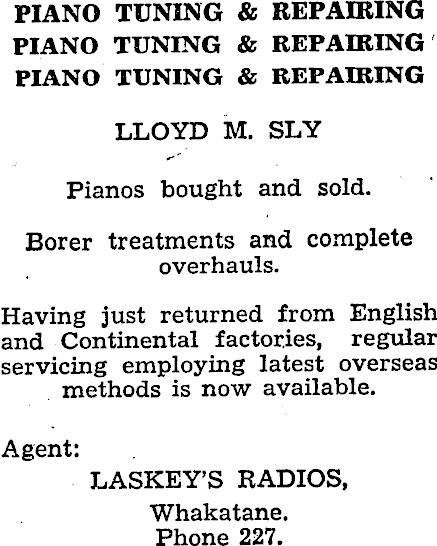 PIANO TUNING & REPAIRING
PIANO TUNING & REPAIRING
PIANO TUNING & REPAIRING

LLOYD M. SLY

Pianos bought and sold.

Borer treatments and complete overhauls.

Having just returned from English and Continental factories, regular servicing employing latest overseas methods is now available.

Agent:

LASKEY'S RADIOS,
Whakatane.
Phone 227.